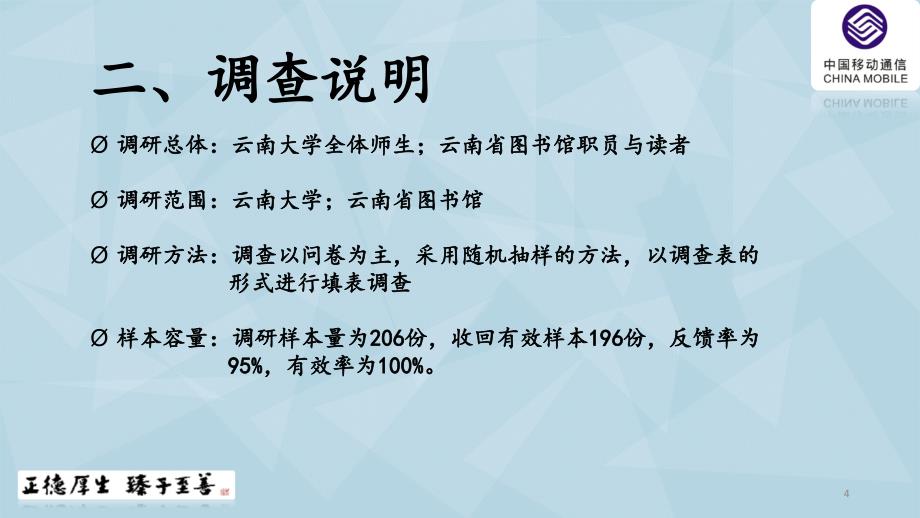 中国移动通信
CHINA MOBILE

二、调查说明

Ø 调研总体：云南大学全体师生；云南省图书馆职员与读者

Ø 调研范围：云南大学；云南省图书馆

Ø 调研方法：调查以问卷为主，采用随机抽样的方法，以调查表的形式进行填表调查

Ø 样本容量：调研样本量为206份，收回有效样本196份，反馈率为95%，有效率为100%。

正德厚生 臻于至善

4